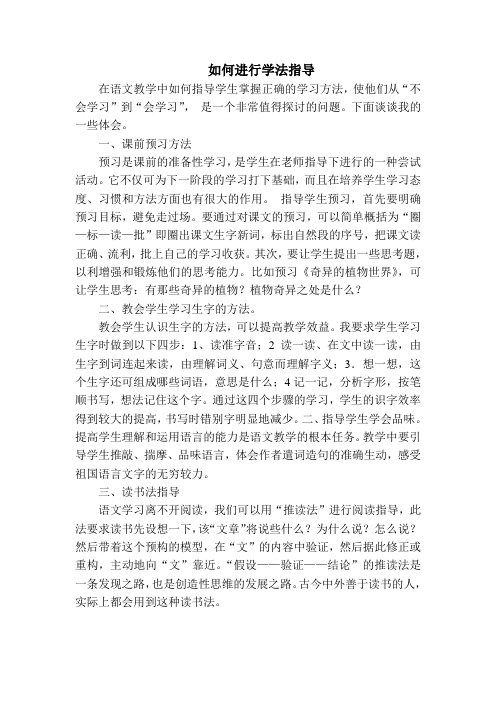 如何进行学法指导

在语文教学中如何指导学生掌握正确的学习方法，使他们从“不会学习”到“会学习”， 是一个非常值得探讨的问题。下面谈谈我的一些体会。

一、课前预习方法

预习是课前的准备性学习，是学生在老师指导下进行的一种尝试活动。它不仅可为下一阶段的学习打下基础，而且在培养学生学习态度、习惯和方法方面也有很大的作用。 指导学生预习，首先要明确预习目标，避免走过场。要通过对课文的预习，可以简单概括为“圈—标—读—批”即圈出课文生字新词，标出自然段的序号，把课文读正确、流利，批上自己的学习收获。其次，要让学生提出一些思考题，以利增强和锻炼他们的思考能力。比如预习《奇异的植物世界》，可让学生思考：有那些奇异的植物？植物奇异之处是什么？

二、教会学生学习生字的方法。

教会学生认识生字的方法，可以提高教学效益。我要求学生学习生字时做到以下四步：1、读准字音；2 读一读、在文中读一读，由生字到词连起来读，由理解词义、句意而理解字义；3．想一想，这个生字还可组成哪些词语，意思是什么；4 记一记，分析字形，按笔顺书写，想法记住这个字。通过这四个步骤的学习，学生的识字效率得到较大的提高，书写时错别字明显地减少。二、指导学生学会品味。提高学生理解和运用语言的能力是语文教学的根本任务。教学中要引导学生推敲、揣摩、品味语言，体会作者遣词造句的准确生动，感受祖国语言文字的无穷较力。

三、读书法指导

语文学习离不开阅读，我们可以用“推读法”进行阅读指导，此法要求读书先设想一下，该“文章”将说些什么？为什么说？怎么说？然后带着这个预构的模型，在“文”的内容中验证，然后据此修正或重构，主动地向“文”靠近。“假设——验证——结论”的推读法是一条发现之路，也是创造性思维的发展之路。古今中外善于读书的人，实际上都会用到这种读书法。